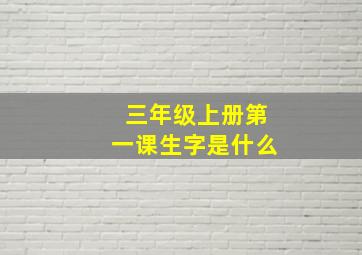 三年级上册第一课生字是什么